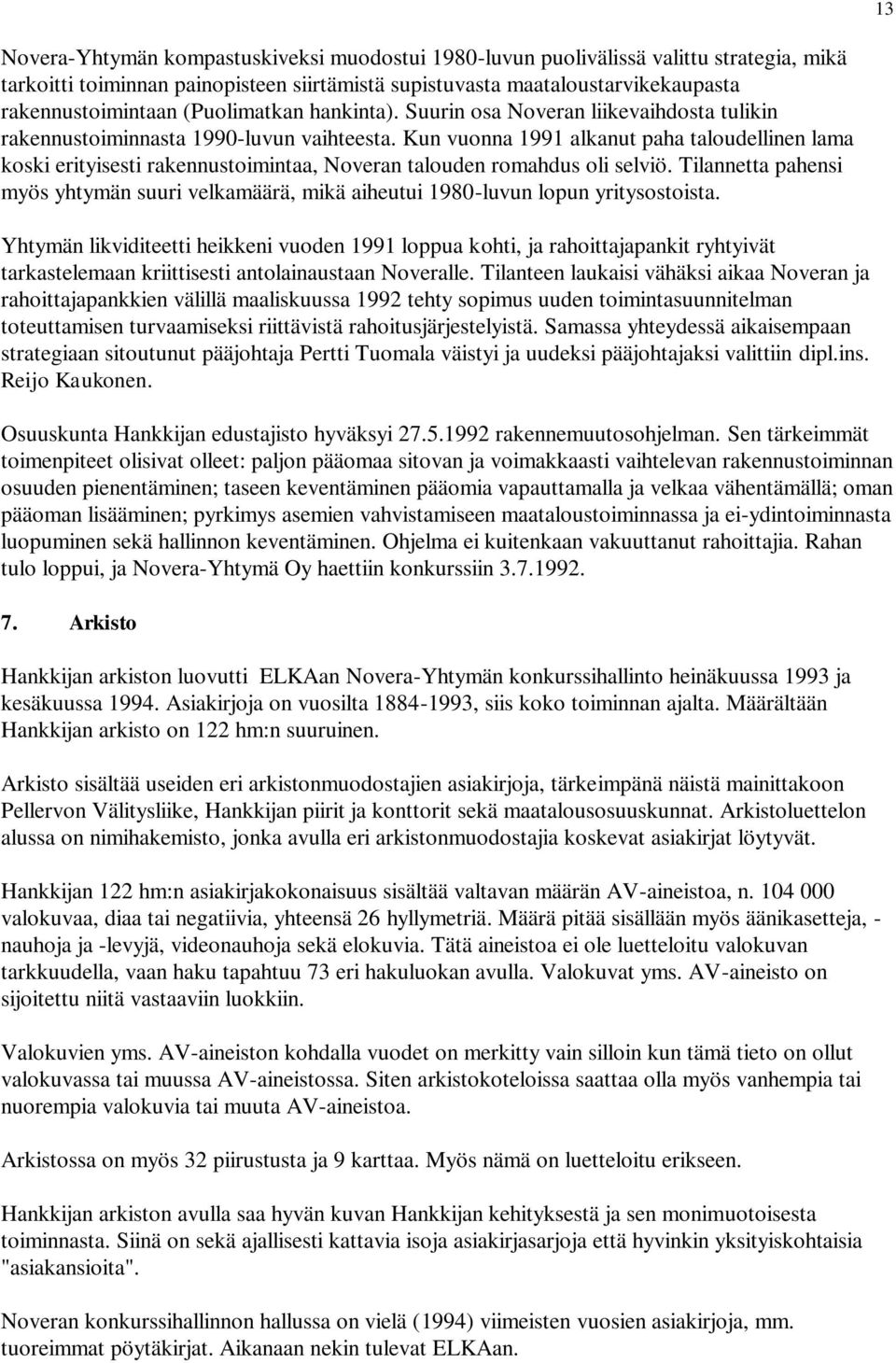 13

Novera-Yhtymän kompastuskiveksi muodostui 1980-luvun puolivälissä valittu strategia, mikä tarkoitti toiminnan painopisteen siirtämistä supistuvasta maataloustarvikekaupasta rakennustoimintaan (Puolimatkan hankinta). Suurin osa Noveran liikevaihdosta tulikin rakennustoiminnasta 1990-luvun vaihteesta. Kun vuonna 1991 alkanut paha taloudellinen lama koski erityisesti rakennustoimintaa, Noveran talouden romahdus oli selviö. Tilannetta pahensi myös yhtymän suuri velkamäärä, mikä aiheutui 1980-luvun lopun yritysostoista.

Yhtymän likviditeetti heikkeni vuoden 1991 loppua kohti, ja rahoittajapankit ryhtyivät tarkastelemaan kriittisesti antolainaustaan Noveralle. Tilanteen laukaisi vähäksi aikaa Noveran ja rahoittajapankkien välillä maaliskuussa 1992 tehty sopimus uuden toimintasuunnitelman toteuttamisen turvaamiseksi riittävistä rahoitusjärjestelyistä. Samassa yhteydessä aikaisempaan strategiaan sitoutunut pääjohtaja Pertti Tuomala väistyi ja uudeksi pääjohtajaksi valittiin dipl.ins. Reijo Kaukonen.

Osuuskunta Hankkijan edustajisto hyväksyi 27.5.1992 rakennemuutosohjelman. Sen tärkeimmät toimenpiteet olisivat olleet: paljon pääomaa sitovan ja voimakkaasti vaihtelevan rakennustoiminnan osuuden pienentäminen; taseen keventäminen pääomia vapauttamalla ja velkaa vähentämällä; oman pääoman lisääminen; pyrkimys asemien vahvistamiseen maataloustoiminnassa ja ei-ydintoiminnasta luopuminen sekä hallinnon keventäminen. Ohjelma ei kuitenkaan vakuuttanut rahoittajia. Rahan tulo loppui, ja Novera-Yhtymä Oy haettiin konkurssiin 3.7.1992.

7. Arkisto

Hankkijan arkiston luovutti ELKAan Novera-Yhtymän konkurssihallinto heinäkuussa 1993 ja kesäkuussa 1994. Asiakirjoja on vuosilta 1884-1993, siis koko toiminnan ajalta. Määrältään Hankkijan arkisto on 122 hm:n suuruinen.

Arkisto sisältää useiden eri arkistonmuodostajien asiakirjoja, tärkeimpänä näistä mainittakoon Pellervon Välitysliike, Hankkijan piirit ja konttorit sekä maatalousosuuskunnat. Arkistoluettelon alussa on nimihakemisto, jonka avulla eri arkistonmuodostajia koskevat asiakirjat löytyvät.

Hankkijan 122 hm:n asiakirjakokonaisuus sisältää valtavan määrän AV-aineistoa, n. 104 000 valokuvaa, diaa tai negatiivia, yhteensä 26 hyllymetriä. Määrä pitää sisällään myös äänikasetteja, -nauhoja ja -levyjä, videonauhoja sekä elokuvia. Tätä aineistoa ei ole luetteloitu valokuvan tarkkuudella, vaan haku tapahtuu 73 eri hakuluokan avulla. Valokuvat yms. AV-aineisto on sijoitettu niitä vastaaviin luokkiin.

Valokuvien yms. AV-aineiston kohdalla vuodet on merkitty vain silloin kun tämä tieto on ollut valokuvassa tai muussa AV-aineistossa. Siten arkistokoteloissa saattaa olla myös vanhempia tai nuorempia valokuvia tai muuta AV-aineistoa.

Arkistossa on myös 32 piirustusta ja 9 karttaa. Myös nämä on luetteloitu erikseen.

Hankkijan arkiston avulla saa hyvän kuvan Hankkijan kehityksestä ja sen monimuotoisesta toiminnasta. Siinä on sekä ajallisesti kattavia isoja asiakirjasarjoja että hyvinkin yksityiskohtaisia "asiakansioita".

Noveran konkurssihallinnon hallussa on vielä (1994) viimeisten vuosien asiakirjoja, mm. tuoreimmat pöytäkirjat. Aikanaan nekin tulevat ELKAan.